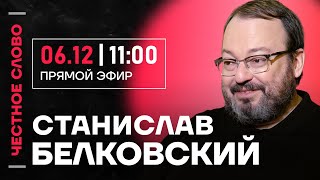 ЧЕСТНОЕ СЛОВО

06.12 | 11:00
ПРЯМОЙ ЭФИР

СТАНИСЛАВ
БЕЛКОВСКИЙ